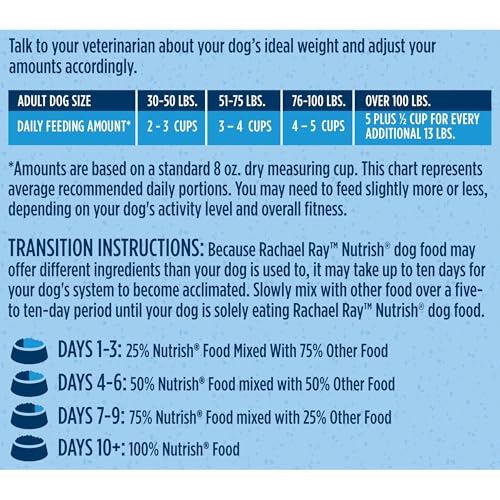 Talk to your veterinarian about your dog's ideal weight and adjust your amounts accordingly.

| ADULT DOG SIZE | 30-50 LBS. | 51-75 LBS. | 76-100 LBS. | OVER 100 LBS. |
|---|---|---|---|---|
| DAILY FEEDING AMOUNT* | 2 - 3 CUPS | 3 – 4 CUPS | 4 – 5 CUPS | 5 PLUS ½ CUP FOR EVERY ADDITIONAL 13 LBS. |

*Amounts are based on a standard 8 oz. dry measuring cup. This chart represents average recommended daily portions. You may need to feed slightly more or less, depending on your dog's activity level and overall fitness.

TRANSITION INSTRUCTIONS: Because Rachael Ray™ Nutrish® dog food may offer different ingredients than your dog is used to, it may take up to ten days for your dog's system to become acclimated. Slowly mix with other food over a five- to ten-day period until your dog is solely eating Rachael Ray™ Nutrish® dog food.

DAYS 1-3: 25% Nutrish® Food Mixed With 75% Other Food

DAYS 4-6: 50% Nutrish® Food mixed with 50% Other Food

DAYS 7-9: 75% Nutrish® Food mixed with 25% Other Food

DAYS 10+: 100% Nutrish® Food